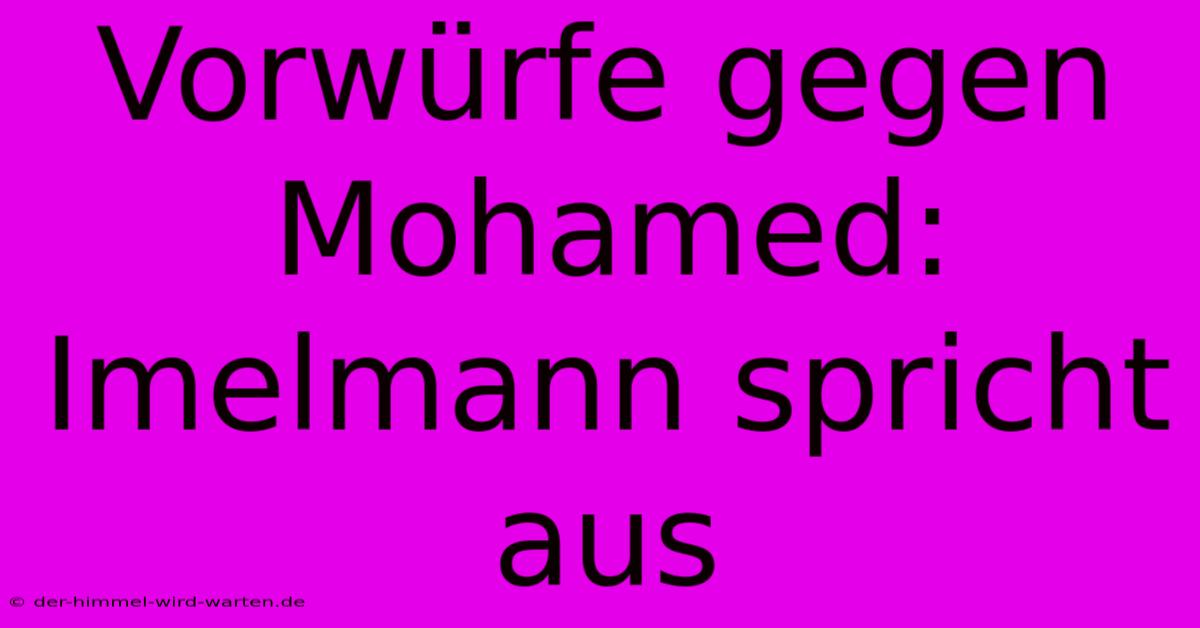 Vorwürfe gegen Mohamed: Imelmann spricht aus

© der-himmel-wird-warten.de